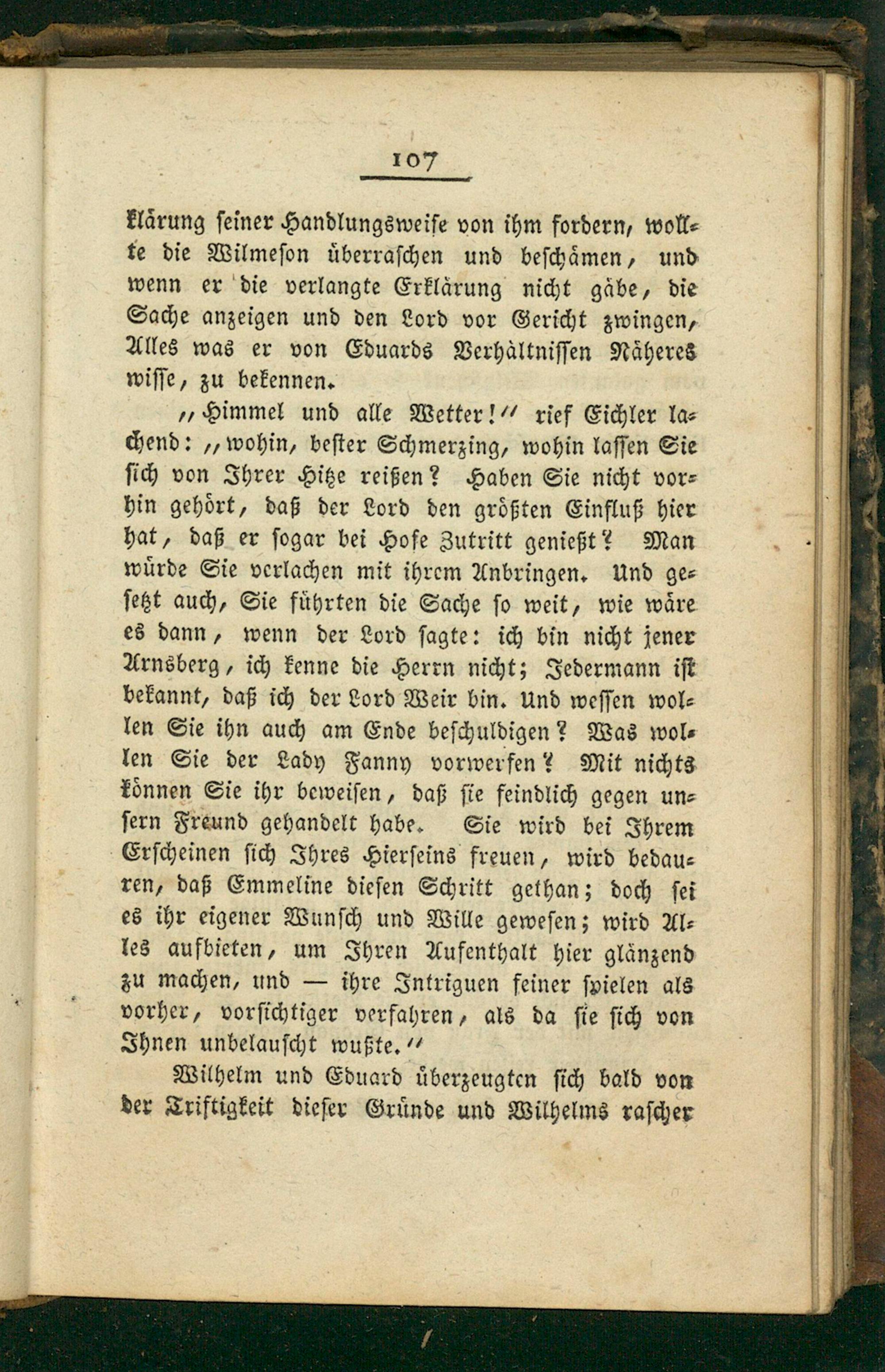 107

klärung seiner Handlungsweise von ihm fordern, wollte die Wilmeson überraschen und beschämen, und wenn er die verlangte Erklärung nicht gäbe, die Sache anzeigen und den Lord vor Gericht zwingen, Alles was er von Eduards Verhältnissen Näheres wisse, zu bekennen.

"Himmel und alle Wetter!" rief Eichler lachend: "wohin, bester Schmerzing, wohin lassen Sie sich von Ihrer Hitze reißen? Haben Sie nicht vorhin gehört, daß der Lord den größten Einfluß hier hat, daß er sogar bei Hofe Zutritt genießt? Man würde Sie verlachen mit ihrem Anbringen. Und gesetzt auch, Sie führten die Sache so weit, wie wäre es dann, wenn der Lord sagte: ich bin nicht jener Arnsberg, ich kenne die Herrn nicht; Jedermann ist bekannt, daß ich der Lord Weir bin. Und wessen wollen Sie ihn auch am Ende beschuldigen? Was wollen Sie der Lady Fanny vorwerfen? Mit nichts können Sie ihr beweisen, daß sie feindlich gegen unsern Freund gehandelt habe. Sie wird bei Ihrem Erscheinen sich Ihres Hierseins freuen, wird bedauren, daß Emmeline diesen Schritt gethan; doch sei es ihr eigener Wunsch und Wille gewesen; wird Alles aufbieten, um Ihren Aufenthalt hier glänzend zu machen, und — ihre Intriguen feiner spielen als vorher, vorsichtiger verfahren, als da sie sich von Ihnen unbelauscht wußte."

Wilhelm und Eduard überzeugten sich bald von der Triftigkeit dieser Gründe und Wilhelms rascher